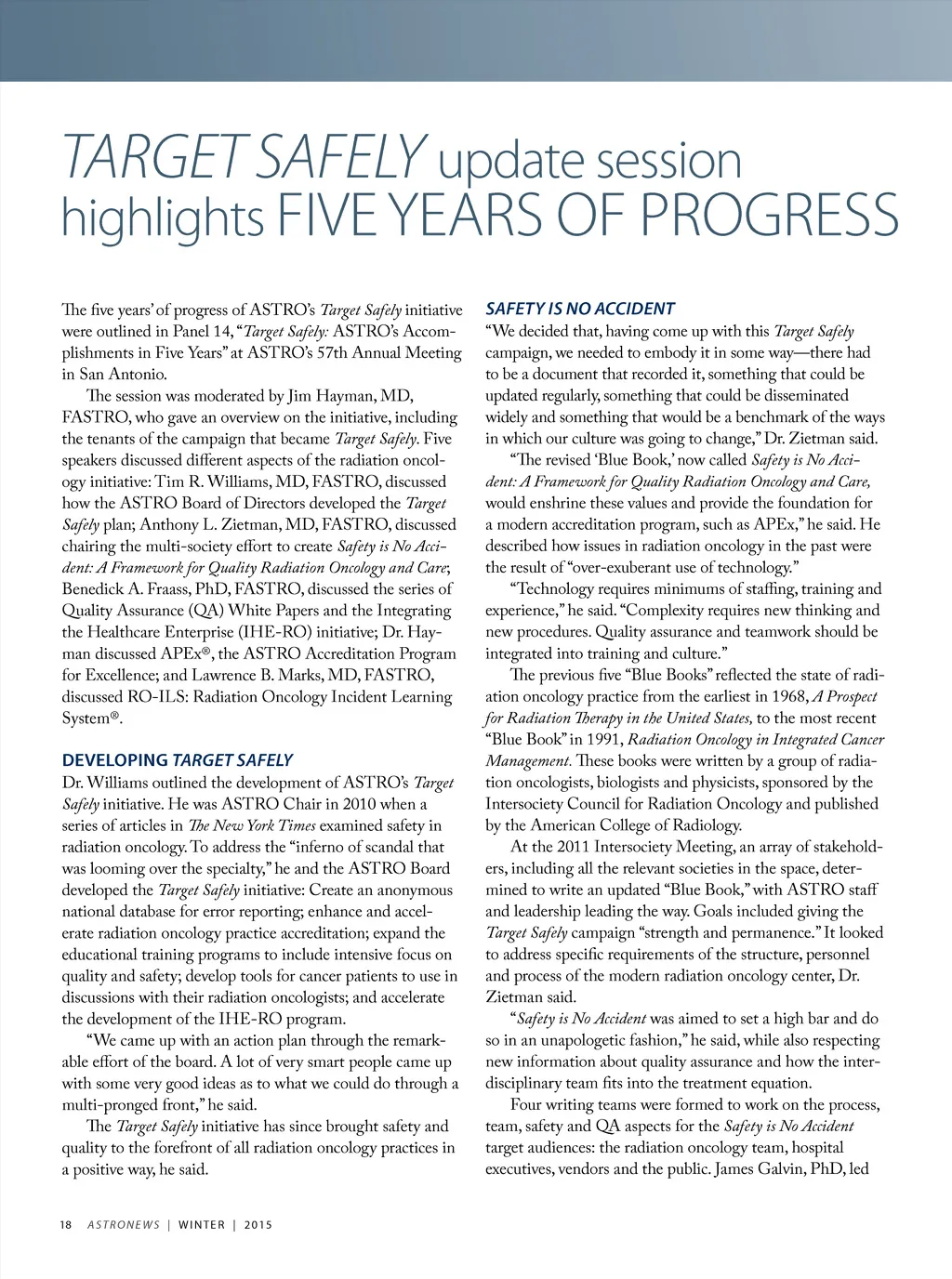 TARGET SAFELY update session highlights FIVE YEARS OF PROGRESS

The five years' of progress of ASTRO's Target Safely initiative were outlined in Panel 14, "Target Safely: ASTRO's Accomplishments in Five Years" at ASTRO's 57th Annual Meeting in San Antonio.

The session was moderated by Jim Hayman, MD, FASTRO, who gave an overview on the initiative, including the tenants of the campaign that became Target Safely. Five speakers discussed different aspects of the radiation oncology initiative: Tim R. Williams, MD, FASTRO, discussed how the ASTRO Board of Directors developed the Target Safely plan; Anthony L. Zietman, MD, FASTRO, discussed chairing the multi-society effort to create Safety is No Accident: A Framework for Quality Radiation Oncology and Care; Benedick A. Fraass, PhD, FASTRO, discussed the series of Quality Assurance (QA) White Papers and the Integrating the Healthcare Enterprise (IHE-RO) initiative; Dr. Hayman discussed APEx®, the ASTRO Accreditation Program for Excellence; and Lawrence B. Marks, MD, FASTRO, discussed RO-ILS: Radiation Oncology Incident Learning System®.

DEVELOPING TARGET SAFELY
Dr. Williams outlined the development of ASTRO's Target Safely initiative. He was ASTRO Chair in 2010 when a series of articles in The New York Times examined safety in radiation oncology. To address the "inferno of scandal that was looming over the specialty," he and the ASTRO Board developed the Target Safely initiative: Create an anonymous national database for error reporting; enhance and accelerate radiation oncology practice accreditation; expand the educational training programs to include intensive focus on quality and safety; develop tools for cancer patients to use in discussions with their radiation oncologists; and accelerate the development of the IHE-RO program.

"We came up with an action plan through the remarkable effort of the board. A lot of very smart people came up with some very good ideas as to what we could do through a multi-pronged front," he said.

The Target Safely initiative has since brought safety and quality to the forefront of all radiation oncology practices in a positive way, he said.

SAFETY IS NO ACCIDENT
"We decided that, having come up with this Target Safely campaign, we needed to embody it in some way—there had to be a document that recorded it, something that could be updated regularly, something that could be disseminated widely and something that would be a benchmark of the ways in which our culture was going to change," Dr. Zietman said.

"The revised 'Blue Book,' now called Safety is No Accident: A Framework for Quality Radiation Oncology and Care, would enshrine these values and provide the foundation for a modern accreditation program, such as APEx," he said. He described how issues in radiation oncology in the past were the result of "over-exuberant use of technology."

"Technology requires minimums of staffing, training and experience," he said. "Complexity requires new thinking and new procedures. Quality assurance and teamwork should be integrated into training and culture."

The previous five "Blue Books" reflected the state of radiation oncology practice from the earliest in 1968, A Prospect for Radiation Therapy in the United States, to the most recent "Blue Book" in 1991, Radiation Oncology in Integrated Cancer Management. These books were written by a group of radiation oncologists, biologists and physicists, sponsored by the Intersociety Council for Radiation Oncology and published by the American College of Radiology.

At the 2011 Intersociety Meeting, an array of stakeholders, including all the relevant societies in the space, determined to write an updated "Blue Book," with ASTRO staff and leadership leading the way. Goals included giving the Target Safely campaign "strength and permanence." It looked to address specific requirements of the structure, personnel and process of the modern radiation oncology center, Dr. Zietman said.

"Safety is No Accident was aimed to set a high bar and do so in an unapologetic fashion," he said, while also respecting new information about quality assurance and how the interdisciplinary team fits into the treatment equation.

Four writing teams were formed to work on the process, team, safety and QA aspects for the Safety is No Accident target audiences: the radiation oncology team, hospital executives, vendors and the public. James Galvin, PhD, led

18 ASTRONEWS | WINTER | 2015